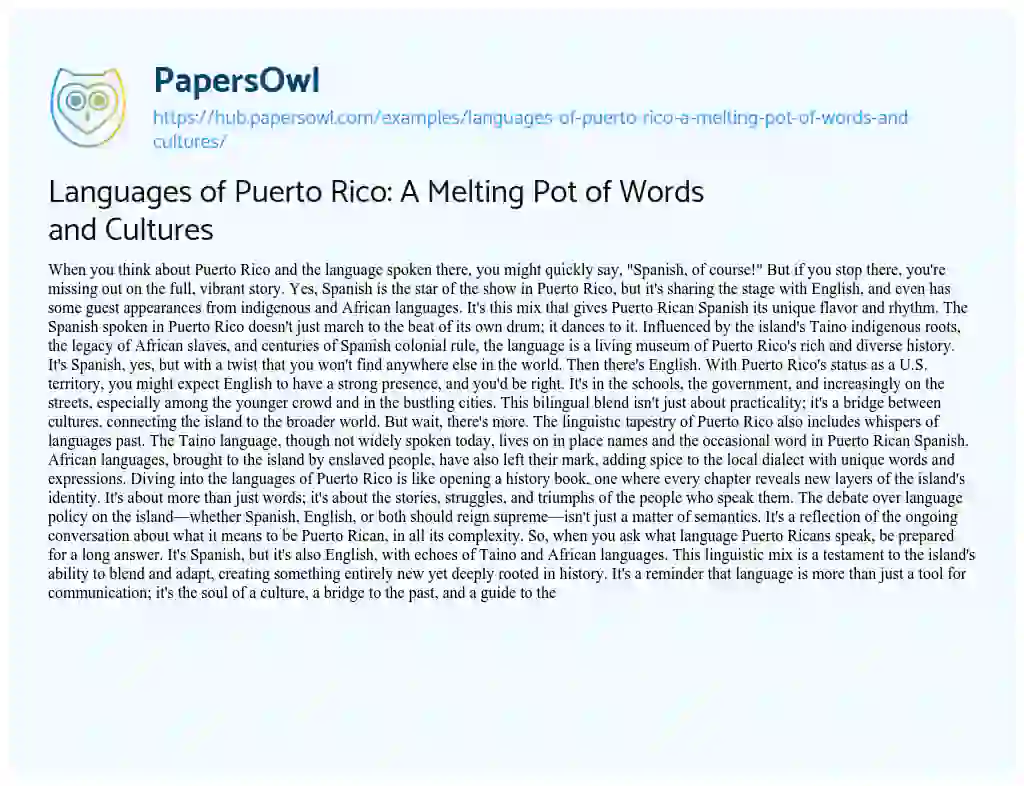 PapersOwl

https://hub.papersowl.com/examples/languages-of-puerto-rico-a-melting-pot-of-words-and-cultures/

Languages of Puerto Rico: A Melting Pot of Words and Cultures

When you think about Puerto Rico and the language spoken there, you might quickly say, "Spanish, of course!" But if you stop there, you're missing out on the full, vibrant story. Yes, Spanish is the star of the show in Puerto Rico, but it's sharing the stage with English, and even has some guest appearances from indigenous and African languages. It's this mix that gives Puerto Rican Spanish its unique flavor and rhythm. The Spanish spoken in Puerto Rico doesn't just march to the beat of its own drum; it dances to it. Influenced by the island's Taino indigenous roots, the legacy of African slaves, and centuries of Spanish colonial rule, the language is a living museum of Puerto Rico's rich and diverse history. It's Spanish, yes, but with a twist that you won't find anywhere else in the world. Then there's English. With Puerto Rico's status as a U.S. territory, you might expect English to have a strong presence, and you'd be right. It's in the schools, the government, and increasingly on the streets, especially among the younger crowd and in the bustling cities. This bilingual blend isn't just about practicality; it's a bridge between cultures, connecting the island to the broader world. But wait, there's more. The linguistic tapestry of Puerto Rico also includes whispers of languages past. The Taino language, though not widely spoken today, lives on in place names and the occasional word in Puerto Rican Spanish. African languages, brought to the island by enslaved people, have also left their mark, adding spice to the local dialect with unique words and expressions. Diving into the languages of Puerto Rico is like opening a history book, one where every chapter reveals new layers of the island's identity. It's about more than just words; it's about the stories, struggles, and triumphs of the people who speak them. The debate over language policy on the island—whether Spanish, English, or both should reign supreme—isn't just a matter of semantics. It's a reflection of the ongoing conversation about what it means to be Puerto Rican, in all its complexity. So, when you ask what language Puerto Ricans speak, be prepared for a long answer. It's Spanish, but it's also English, with echoes of Taino and African languages. This linguistic mix is a testament to the island's ability to blend and adapt, creating something entirely new yet deeply rooted in history. It's a reminder that language is more than just a tool for communication; it's the soul of a culture, a bridge to the past, and a guide to the